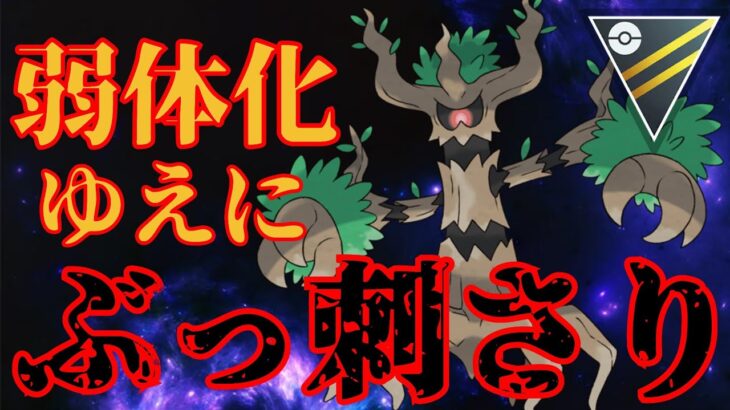 弱体化
ゆえに
ぶっ刺さり